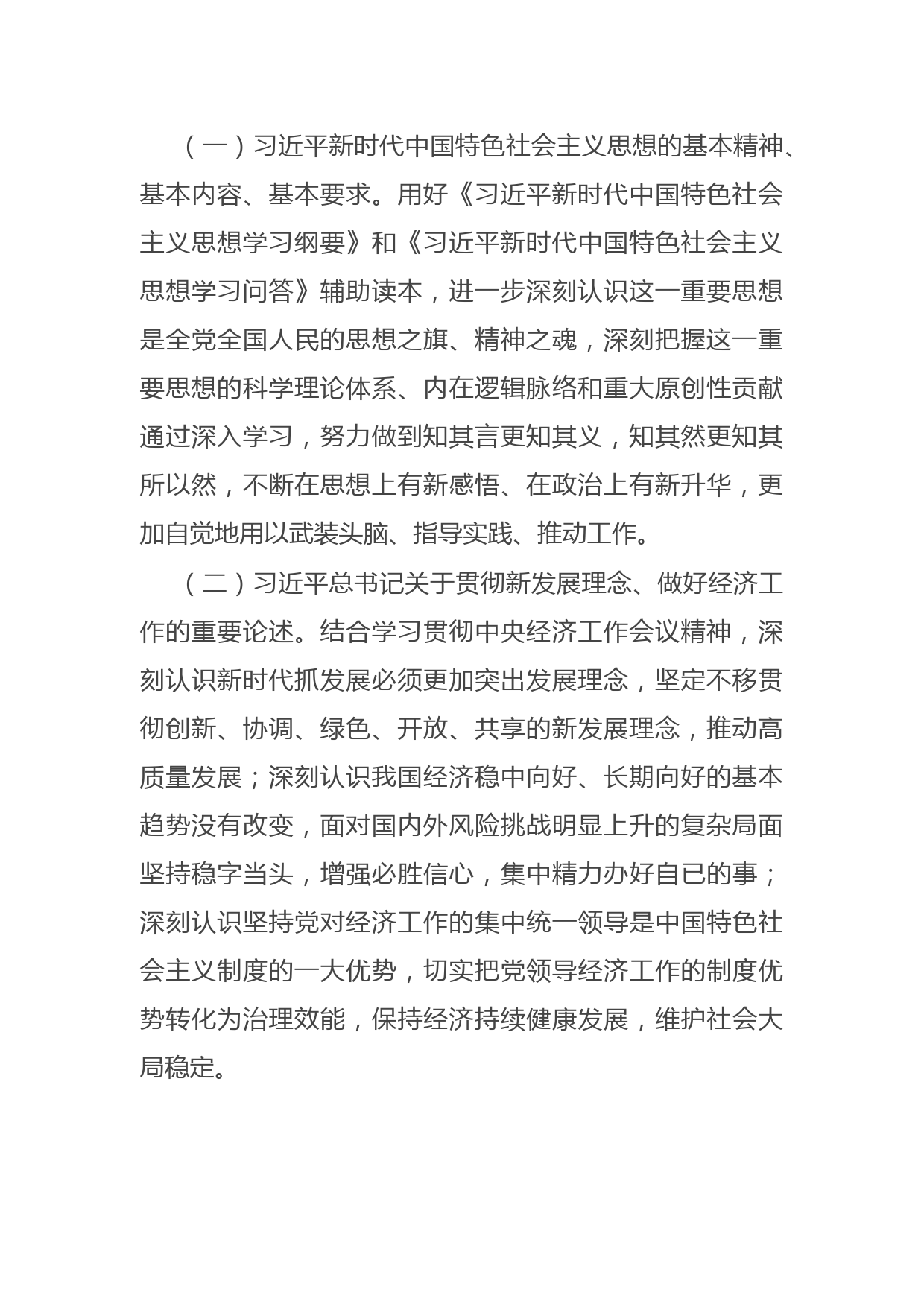 （一）习近平新时代中国特色社会主义思想的基本精神、基本内容、基本要求。用好《习近平新时代中国特色社会主义思想学习纲要》和《习近平新时代中国特色社会主义思想学习问答》辅助读本，进一步深刻认识这一重要思想是全党全国人民的思想之旗、精神之魂，深刻把握这一重要思想的科学理论体系、内在逻辑脉络和重大原创性贡献通过深入学习，努力做到知其言更知其义，知其然更知其所以然，不断在思想上有新感悟、在政治上有新升华，更加自觉地用以武装头脑、指导实践、推动工作。

（二）习近平总书记关于贯彻新发展理念、做好经济工作的重要论述。结合学习贯彻中央经济工作会议精神，深刻认识新时代抓发展必须更加突出发展理念，坚定不移贯彻创新、协调、绿色、开放、共享的新发展理念，推动高质量发展；深刻认识我国经济稳中向好、长期向好的基本趋势没有改变，面对国内外风险挑战明显上升的复杂局面坚持稳字当头，增强必胜信心，集中精力办好自已的事；深刻认识坚持党对经济工作的集中统一领导是中国特色社会主义制度的一大优势，切实把党领导经济工作的制度优势转化为治理效能，保持经济持续健康发展，维护社会大局稳定。